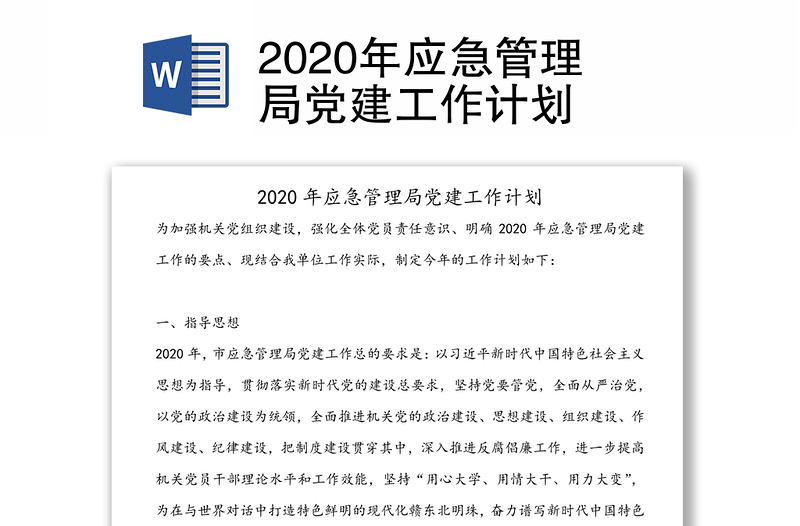 W

2020年应急管理局党建工作计划

2020 年应急管理局党建工作计划

为加强机关党组织建设，强化全体党员责任意识、明确 2020 年应急管理局党建工作的要点、现结合我单位工作实际，制定今年的工作计划如下：

一、指导思想

2020 年，市应急管理局党建工作总的要求是：以习近平新时代中国特色社会主义思想为指导，贯彻落实新时代党的建设总要求，坚持党要管党，全面从严治党，以党的政治建设为统领，全面推进机关党的政治建设、思想建设、组织建设、作风建设、纪律建设，把制度建设贯穿其中，深入推进反腐倡廉工作，进一步提高机关党员干部理论水平和工作效能，坚持“用心大学、用情大干、用力大变”，为在与世界对话中打造特色鲜明的现代化赣东北明珠，奋力谱写新时代中国特色